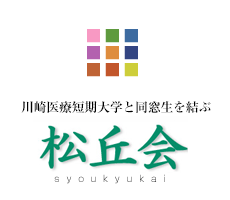 川崎医療短期大学と同窓生を結ぶ

松丘会

syoukyukai